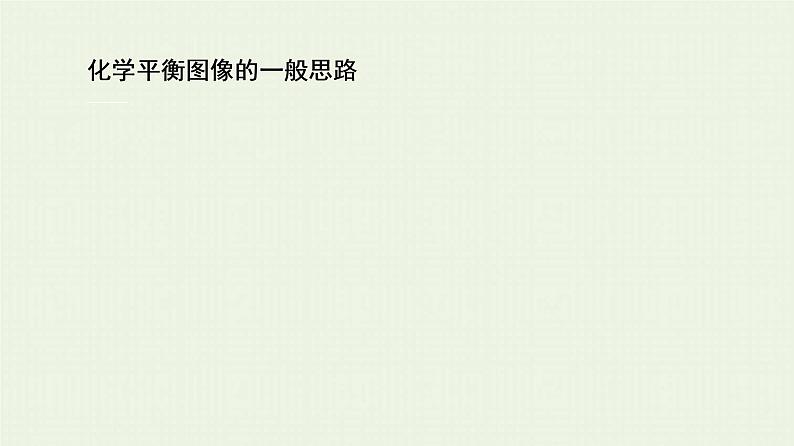 化学平衡图像的一般思路